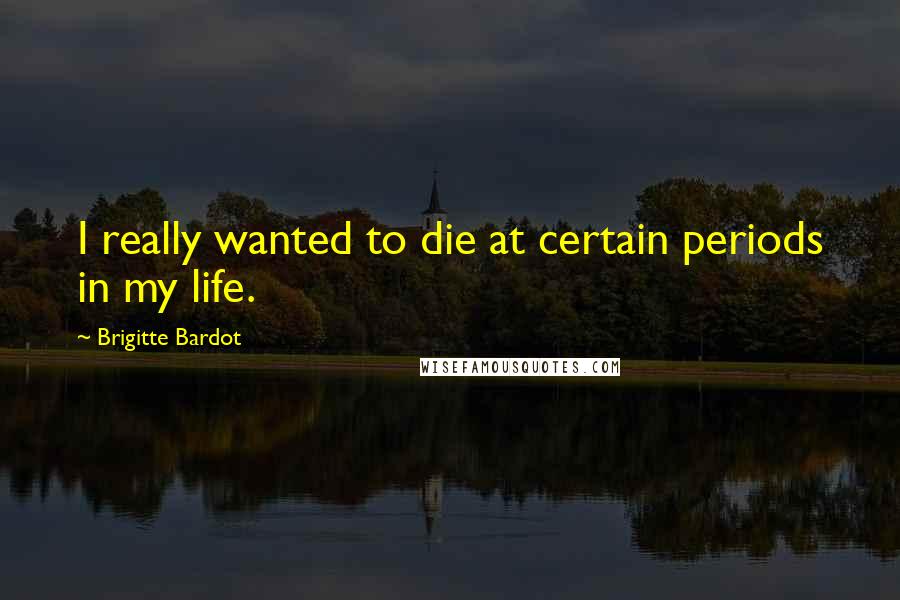 I really wanted to die at certain periods in my life.

~ Brigitte Bardot

WISEFAMOUSQUOTES.COM